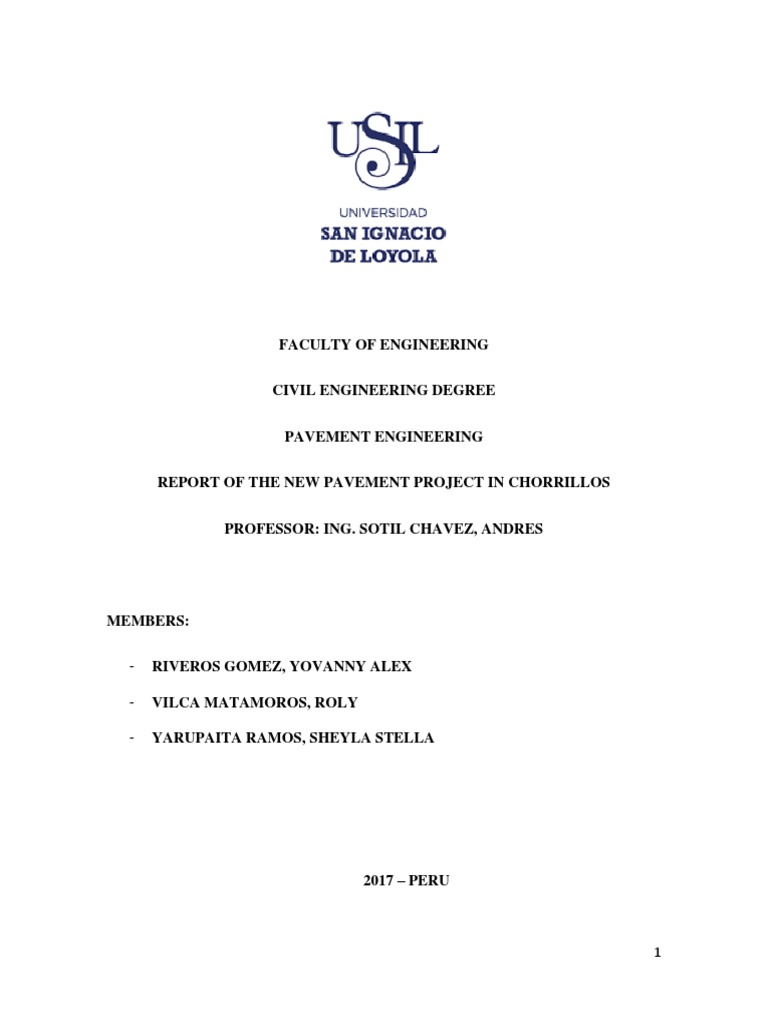 USIL

UNIVERSIDAD
SAN IGNACIO
DE LOYOLA

FACULTY OF ENGINEERING

CIVIL ENGINEERING DEGREE

PAVEMENT ENGINEERING

REPORT OF THE NEW PAVEMENT PROJECT IN CHORRILLOS

PROFESSOR: ING. SOTIL CHAVEZ, ANDRES

MEMBERS:

- RIVEROS GOMEZ, YOVANNY ALEX
- VILCA MATAMOROS, ROLY
- YARUPAITA RAMOS, SHEYLA STELLA

2017 – PERU

1